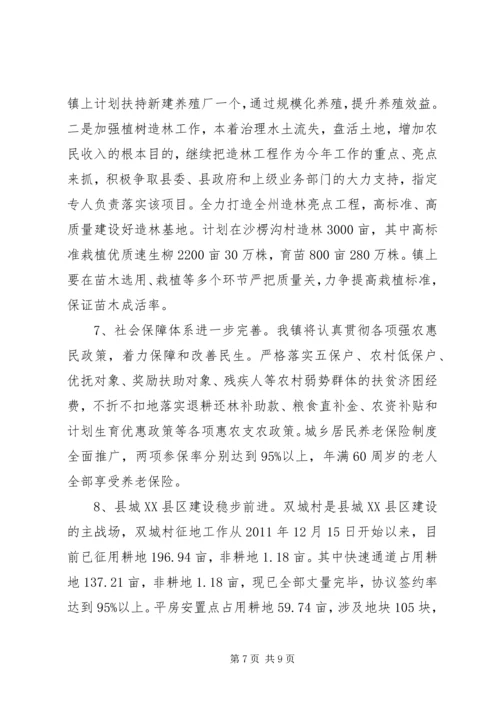 镇上计划扶持新建养殖厂一个，通过规模化养殖，提升养殖效益。二是加强植树造林工作，本着治理水土流失，盘活土地，增加农民收入的根本目的，继续把造林工程作为今年工作的重点、亮点来抓，积极争取县委、县政府和上级业务部门的大力支持，指定专人负责落实该项目。全力打造全州造林亮点工程，高标准、高质量建设好造林基地。计划在沙楞沟村造林3000亩，其中高标准栽植优质速生柳2200亩30万株，育苗800亩280万株。镇上要在苗木选用、栽植等多个环节严把质量关，力争提高栽植标准，保证苗木成活率。

7、社会保障体系进一步完善。我镇将认真贯彻各项强农惠民政策，着力保障和改善民生。严格落实五保户、农村低保户、优抚对象、奖励扶助对象、残疾人等农村弱势群体的扶贫济困经费，不折不扣地落实退耕还林补助款、粮食直补金、农资补贴和计划生育优惠政策等各项惠农支农政策。城乡居民养老保险制度全面推广，两项参保率分别达到95%以上，年满60周岁的老人全部享受养老保险。

8、县城XX县区建设稳步前进。双城村是县城XX县区建设的主战场，双城村征地工作从2011年12月15日开始以来，目前已征用耕地196.94亩，非耕地1.18亩。其中快速通道占用耕地137.21亩，非耕地1.18亩，现已全部丈量完毕，协议签约率达到95%以上。平房安置点占用耕地59.74亩，涉及地块105块，

第7页 共9页